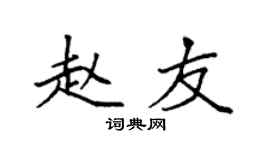 赵友
词典网